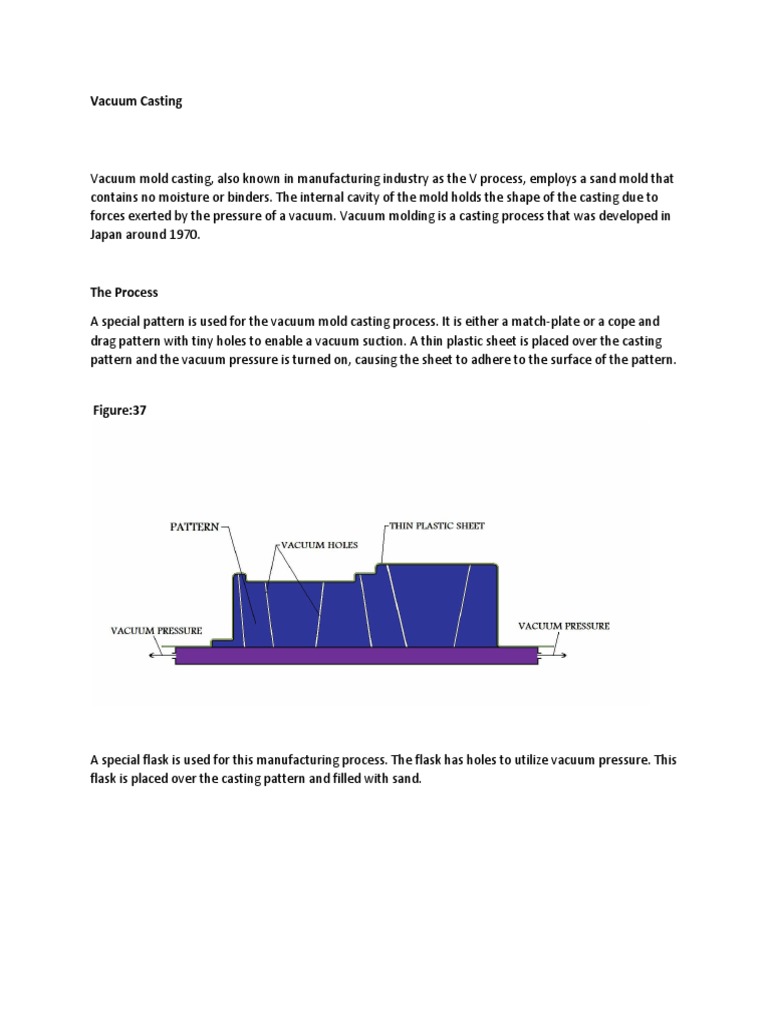 Vacuum Casting

Vacuum mold casting, also known in manufacturing industry as the V process, employs a sand mold that contains no moisture or binders. The internal cavity of the mold holds the shape of the casting due to forces exerted by the pressure of a vacuum. Vacuum molding is a casting process that was developed in Japan around 1970.

The Process

A special pattern is used for the vacuum mold casting process. It is either a match-plate or a cope and drag pattern with tiny holes to enable a vacuum suction. A thin plastic sheet is placed over the casting pattern and the vacuum pressure is turned on, causing the sheet to adhere to the surface of the pattern.

Figure:37

PATTERN
VACUUM HOLES
THIN PLASTIC SHEET
VACUUM PRESSURE
VACUUM PRESSURE

A special flask is used for this manufacturing process. The flask has holes to utilize vacuum pressure. This flask is placed over the casting pattern and filled with sand.